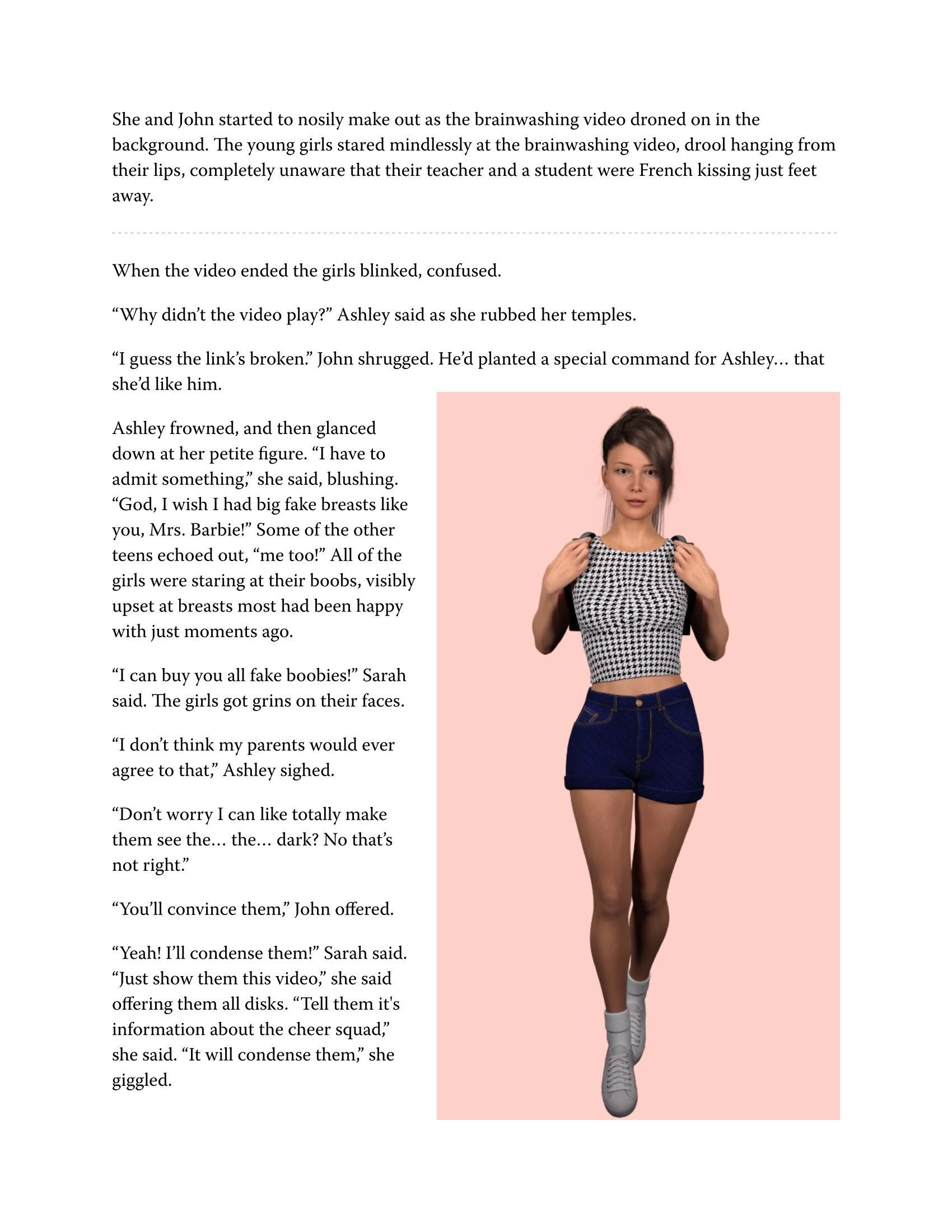 She and John started to nosily make out as the brainwashing video droned on in the background. The young girls stared mindlessly at the brainwashing video, drool hanging from their lips, completely unaware that their teacher and a student were French kissing just feet away.

When the video ended the girls blinked, confused.

“Why didn’t the video play?” Ashley said as she rubbed her temples.

“I guess the link’s broken.” John shrugged. He’d planted a special command for Ashley… that she’d like him.

Ashley frowned, and then glanced down at her petite figure. “I have to admit something,” she said, blushing. “God, I wish I had big fake breasts like you, Mrs. Barbie!” Some of the other teens echoed out, “me too!” All of the girls were staring at their boobs, visibly upset at breasts most had been happy with just moments ago.

“I can buy you all fake boobies!” Sarah said. The girls got grins on their faces.

“I don’t think my parents would ever agree to that,” Ashley sighed.

“Don’t worry I can like totally make them see the… the… dark? No that’s not right.”

“You’ll convince them,” John offered.

“Yeah! I’ll condense them!” Sarah said. “Just show them this video,” she said offering them all disks. “Tell them it's information about the cheer squad,” she said. “It will condense them,” she giggled.